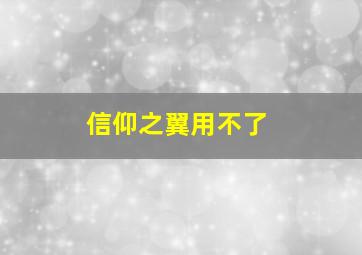 信仰之翼用不了